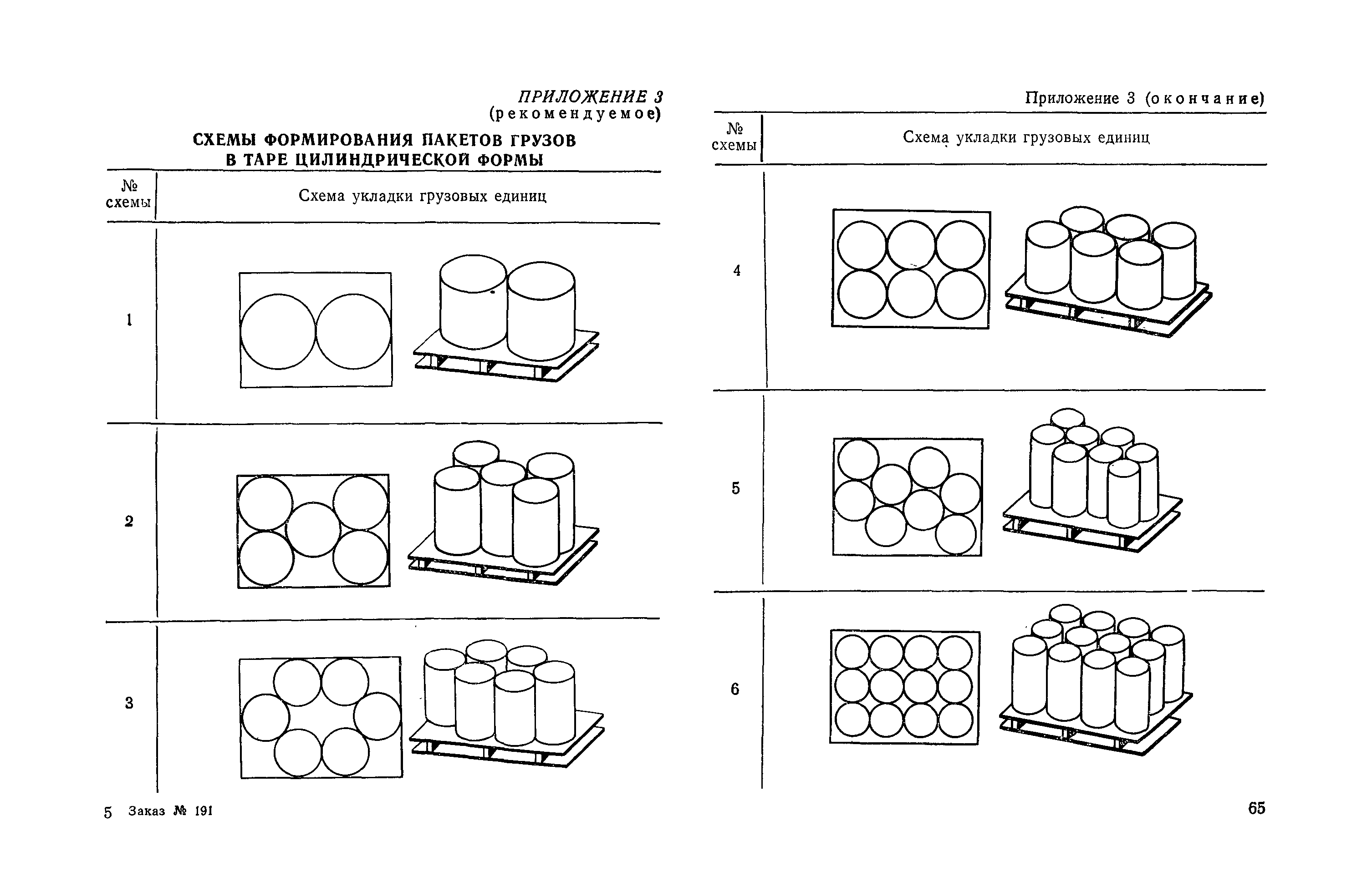 ПРИЛОЖЕНИЕ 3
(рекомендуемое)

СХЕМЫ ФОРМИРОВАНИЯ ПАКЕТОВ ГРУЗОВ В ТАРЕ ЦИЛИНДРИЧЕСКОЙ ФОРМЫ

| № схемы | Схема укладки грузовых единиц |
|---|---|
| 1 | |
| 2 | |
| 3 | |

5 Заказ № 191

Приложение 3 (окончание)

| № схемы | Схема укладки грузовых единиц |
|---|---|
| 4 | |
| 5 | |
| 6 | |

65